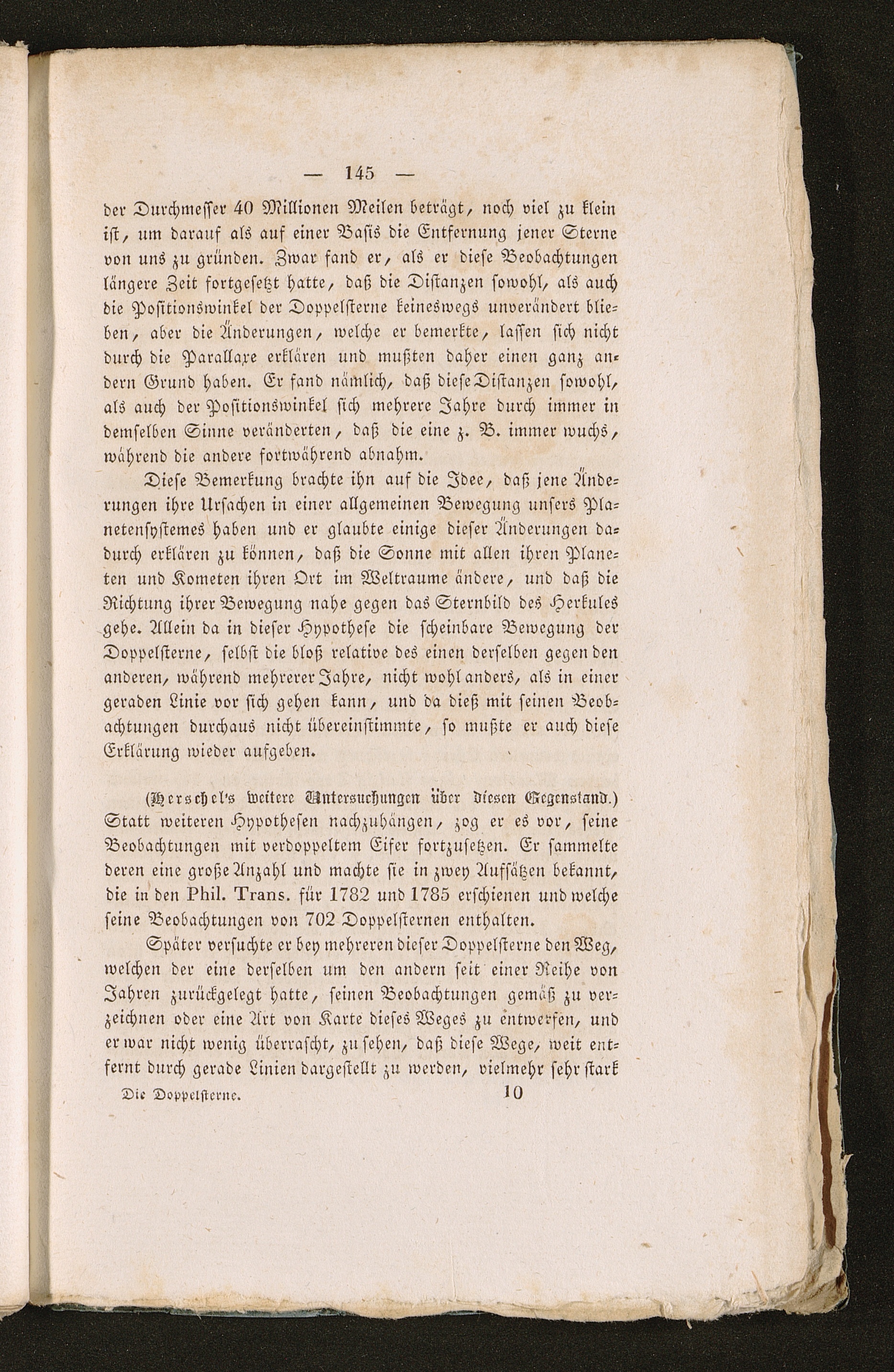 — 145 —

der Durchmesser 40 Millionen Meilen beträgt, noch viel zu klein ist, um darauf als auf einer Basis die Entfernung jener Sterne von uns zu gründen. Zwar fand er, als er diese Beobachtungen längere Zeit fortgesetzt hatte, daß die Distanzen sowohl, als auch die Positionswinkel der Doppelsterne keineswegs unverändert blieben, aber die Änderungen, welche er bemerkte, lassen sich nicht durch die Parallaxe erklären und mußten daher einen ganz andern Grund haben. Er fand nämlich, daß diese Distanzen sowohl, als auch der Positionswinkel sich mehrere Jahre durch immer in demselben Sinne veränderten, daß die eine z. B. immer wuchs, während die andere fortwährend abnahm.

Diese Bemerkung brachte ihn auf die Idee, daß jene Änderungen ihre Ursachen in einer allgemeinen Bewegung unsers Planetensystemes haben und er glaubte einige dieser Änderungen dadurch erklären zu können, daß die Sonne mit allen ihren Planeten und Kometen ihren Ort im Weltraume ändere, und daß die Richtung ihrer Bewegung nahe gegen das Sternbild des Herkules gehe. Allein da in dieser Hypothese die scheinbare Bewegung der Doppelsterne, selbst die bloß relative des einen derselben gegen den anderen, während mehrerer Jahre, nicht wohl anders, als in einer geraden Linie vor sich gehen kann, und da dieß mit seinen Beobachtungen durchaus nicht übereinstimmte, so mußte er auch diese Erklärung wieder aufgeben.

(Herschel's weitere Untersuchungen über diesen Gegenstand.) Statt weiteren Hypothesen nachzuhängen, zog er es vor, seine Beobachtungen mit verdoppeltem Eifer fortzusetzen. Er sammelte deren eine große Anzahl und machte sie in zwey Aufsätzen bekannt, die in den Phil. Trans. für 1782 und 1785 erschienen und welche seine Beobachtungen von 702 Doppelsternen enthalten.

Später versuchte er bey mehreren dieser Doppelsterne den Weg, welchen der eine derselben um den andern seit einer Reihe von Jahren zurückgelegt hatte, seinen Beobachtungen gemäß zu verzeichnen oder eine Art von Karte dieses Weges zu entwerfen, und er war nicht wenig überrascht, zu sehen, daß diese Wege, weit entfernt durch gerade Linien dargestellt zu werden, vielmehr sehr stark

Die Doppelsterne. 10